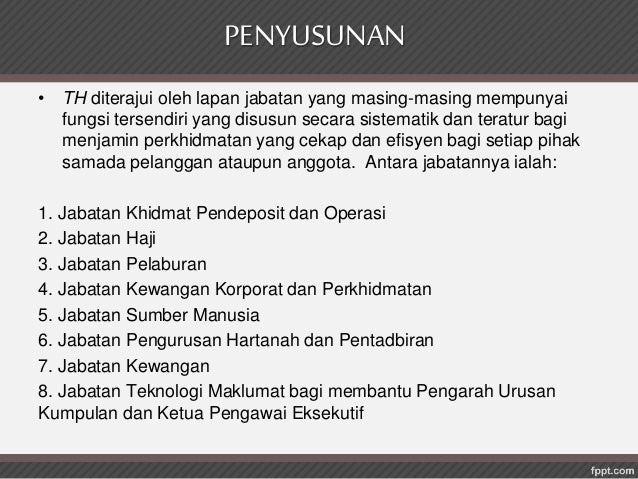 PENYUSUNAN

• TH diterajui oleh lapan jabatan yang masing-masing mempunyai fungsi tersendiri yang disusun secara sistematik dan teratur bagi menjamin perkhidmatan yang cekap dan efisyen bagi setiap pihak samada pelanggan ataupun anggota. Antara jabatannya ialah:

1. Jabatan Khidmat Pendeposit dan Operasi
2. Jabatan Haji
3. Jabatan Pelaburan
4. Jabatan Kewangan Korporat dan Perkhidmatan
5. Jabatan Sumber Manusia
6. Jabatan Pengurusan Hartanah dan Pentadbiran
7. Jabatan Kewangan
8. Jabatan Teknologi Maklumat bagi membantu Pengarah Urusan Kumpulan dan Ketua Pengawai Eksekutif

fppt.com